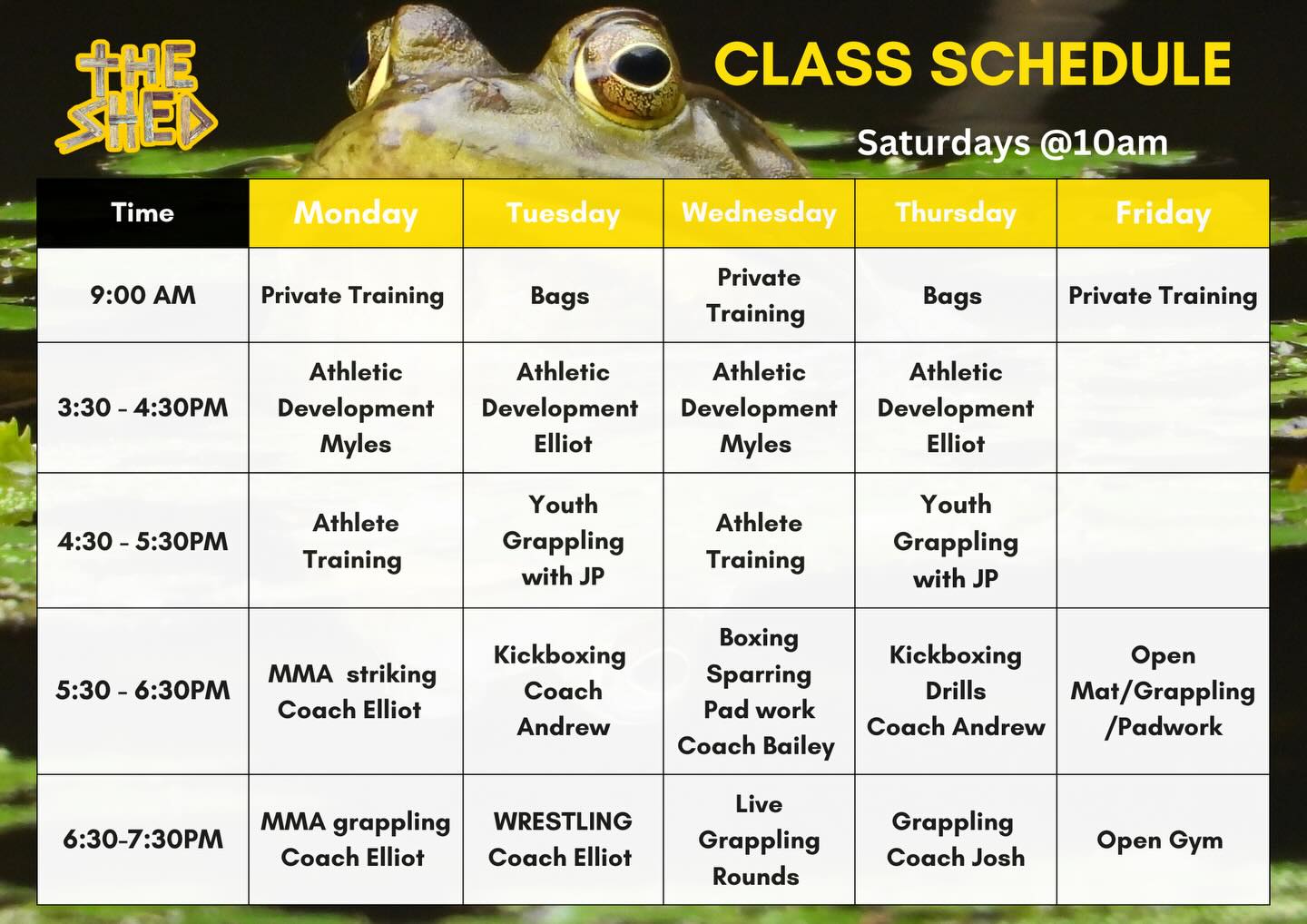 THE SHED

CLASS SCHEDULE

Saturdays @10am

| Time | Monday | Tuesday | Wednesday | Thursday | Friday |
|---|---|---|---|---|---|
| 9:00 AM | Private Training | Bags | Private Training | Bags | Private Training |
| 3:30 - 4:30PM | Athletic Development Myles | Athletic Development Elliot | Athletic Development Myles | Athletic Development Elliot | |
| 4:30 - 5:30PM | Athlete Training | Youth Grappling with JP | Athlete Training | Youth Grappling with JP | |
| 5:30 - 6:30PM | MMA striking Coach Elliot | Kickboxing Coach Andrew | Boxing Sparring Pad work Coach Bailey | Kickboxing Drills Coach Andrew | Open Mat/Grappling /Padwork |
| 6:30-7:30PM | MMA grappling Coach Elliot | WRESTLING Coach Elliot | Live Grappling Rounds | Grappling Coach Josh | Open Gym |